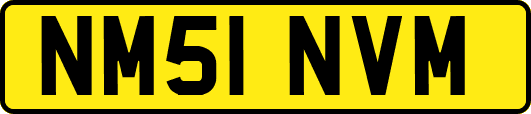 NM51 NVM